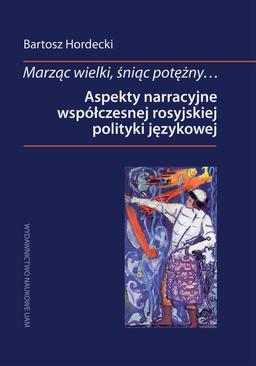 Bartosz Hordecki

Marząc wielki, śniąc potężny…

Aspekty narracyjne współczesnej rosyjskiej polityki językowej

WYDAWNICTWO NAUKOWE UAM